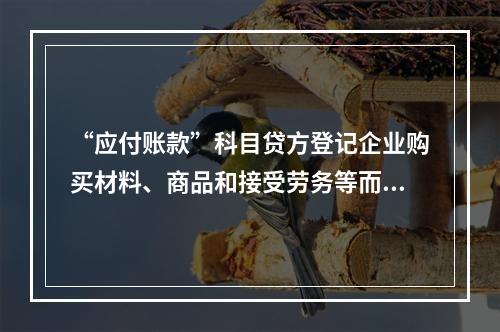 “应付账款”科目贷方登记企业购买材料、商品和接受劳务等而...